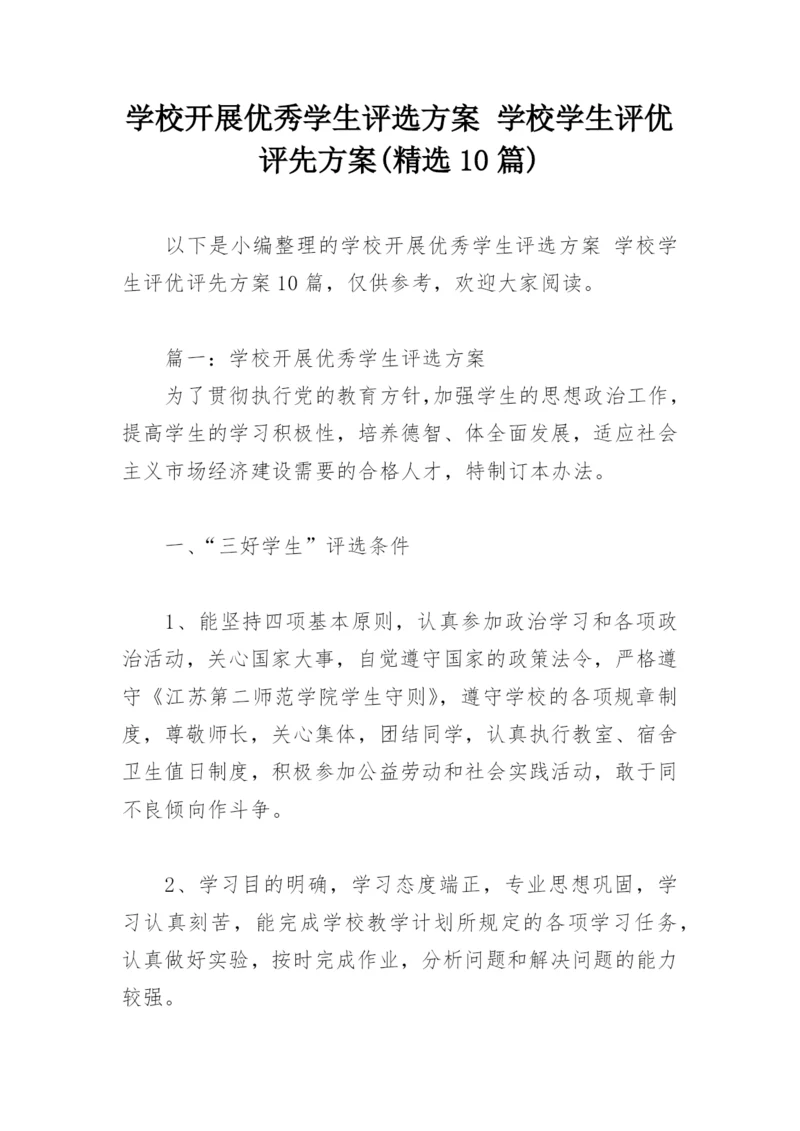 学校开展优秀学生评选方案 学校学生评优评先方案(精选10篇)

以下是小编整理的学校开展优秀学生评选方案 学校学生评优评先方案10篇，仅供参考，欢迎大家阅读。

篇一：学校开展优秀学生评选方案

为了贯彻执行党的教育方针,加强学生的思想政治工作，提高学生的学习积极性，培养德智、体全面发展，适应社会主义市场经济建设需要的合格人才，特制订本办法。

一、“三好学生”评选条件

1、能坚持四项基本原则，认真参加政治学习和各项政治活动，关心国家大事，自觉遵守国家的政策法令，严格遵守《江苏第二师范学院学生守则》，遵守学校的各项规章制度，尊敬师长，关心集体，团结同学，认真执行教室、宿舍卫生值日制度，积极参加公益劳动和社会实践活动，敢于同不良倾向作斗争。

2、学习目的明确，学习态度端正，专业思想巩固，学习认真刻苦，能完成学校教学计划所规定的各项学习任务，认真做好实验，按时完成作业，分析问题和解决问题的能力较强。